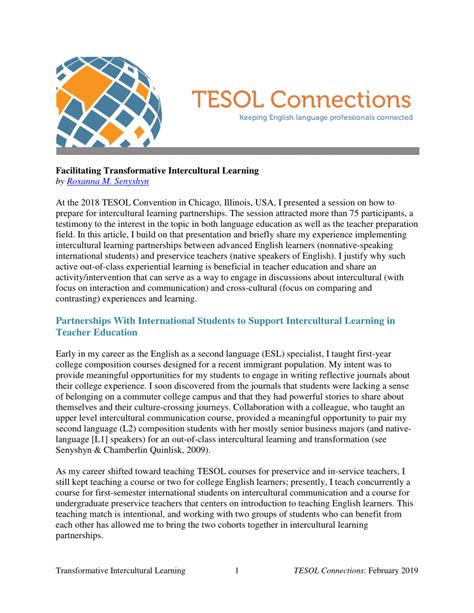 TESOL Connections
Keeping English language professionals connected

Facilitating Transformative Intercultural Learning
by Roxanna M. Senyshyn

At the 2018 TESOL Convention in Chicago, Illinois, USA, I presented a session on how to prepare for intercultural learning partnerships. The session attracted more than 75 participants, a testimony to the interest in the topic in both language education as well as the teacher preparation field. In this article, I build on that presentation and briefly share my experience implementing intercultural learning partnerships between advanced English learners (nonnative-speaking international students) and preservice teachers (native speakers of English). I justify why such active out-of-class experiential learning is beneficial in teacher education and share an activity/intervention that can serve as a way to engage in discussions about intercultural (with focus on interaction and communication) and cross-cultural (focus on comparing and contrasting) experiences and learning.

Partnerships With International Students to Support Intercultural Learning in Teacher Education

Early in my career as the English as a second language (ESL) specialist, I taught first-year college composition courses designed for a recent immigrant population. My intent was to provide meaningful opportunities for my students to engage in writing reflective journals about their college experience. I soon discovered from the journals that students were lacking a sense of belonging on a commuter college campus and that they had powerful stories to share about themselves and their culture-crossing journeys. Collaboration with a colleague, who taught an upper level intercultural communication course, provided a meaningful opportunity to pair my second language (L2) composition students with her mostly senior business majors (and native-language [L1] speakers) for an out-of-class intercultural learning and transformation (see Senyshyn & Chamberlin Quinlisk, 2009).

As my career shifted toward teaching TESOL courses for preservice and in-service teachers, I still kept teaching a course or two for college English learners; presently, I teach concurrently a course for first-semester international students on intercultural communication and a course for undergraduate preservice teachers that centers on introduction to teaching English learners. This teaching match is intentional, and working with two groups of students who can benefit from each other has allowed me to bring the two cohorts together in intercultural learning partnerships.

Transformative Intercultural Learning 1 TESOL Connections: February 2019